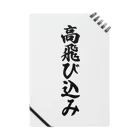 高飛び込み